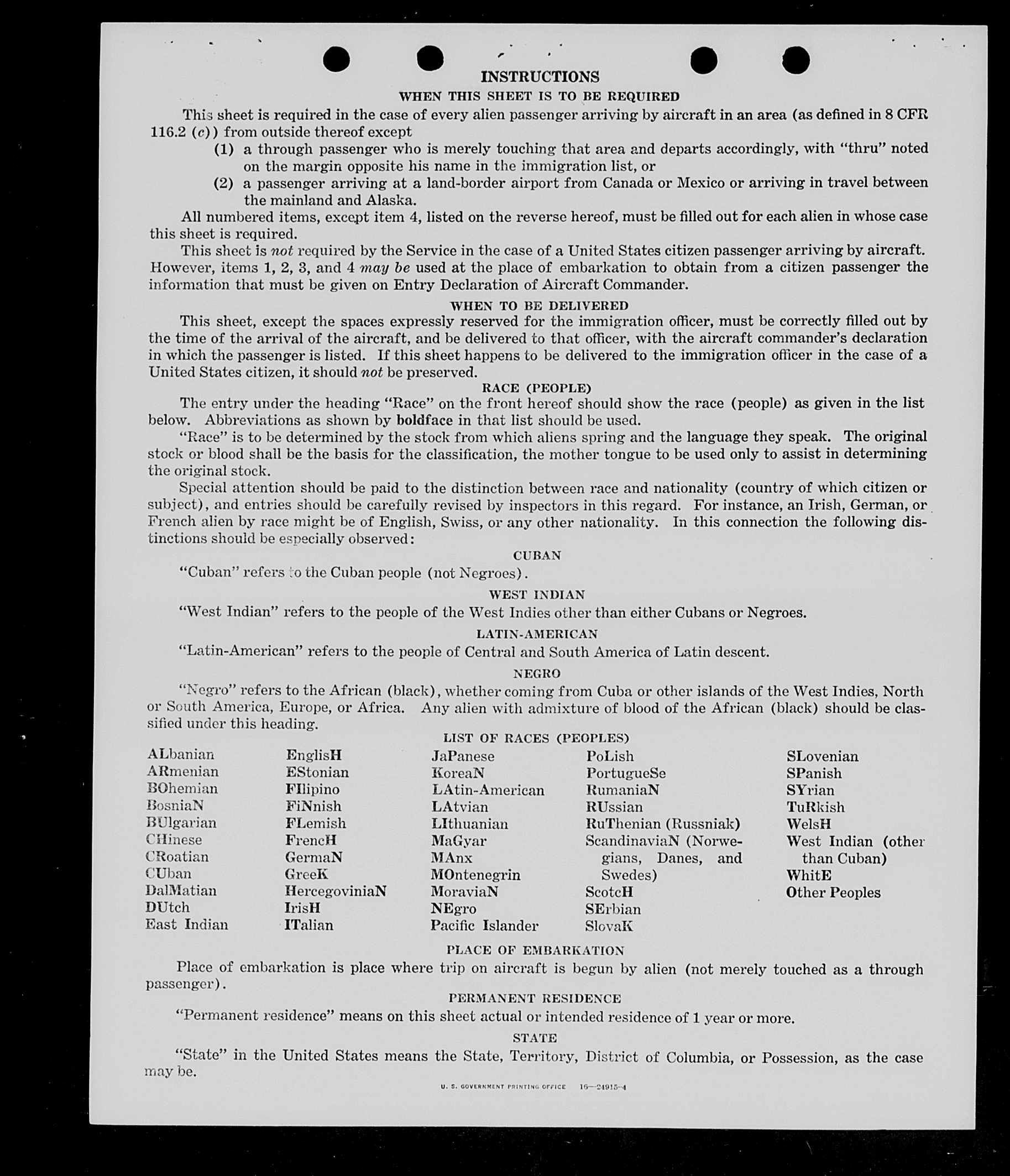 INSTRUCTIONS

WHEN THIS SHEET IS TO BE REQUIRED

This sheet is required in the case of every alien passenger arriving by aircraft in an area (as defined in 8 CFR 116.2 (c)) from outside thereof except

(1) a through passenger who is merely touching that area and departs accordingly, with "thru" noted on the margin opposite his name in the immigration list, or

(2) a passenger arriving at a land-border airport from Canada or Mexico or arriving in travel between the mainland and Alaska.

All numbered items, except item 4, listed on the reverse hereof, must be filled out for each alien in whose case this sheet is required.

This sheet is not required by the Service in the case of a United States citizen passenger arriving by aircraft. However, items 1, 2, 3, and 4 may be used at the place of embarkation to obtain from a citizen passenger the information that must be given on Entry Declaration of Aircraft Commander.

WHEN TO BE DELIVERED

This sheet, except the spaces expressly reserved for the immigration officer, must be correctly filled out by the time of the arrival of the aircraft, and be delivered to that officer, with the aircraft commander's declaration in which the passenger is listed. If this sheet happens to be delivered to the immigration officer in the case of a United States citizen, it should not be preserved.

RACE (PEOPLE)

The entry under the heading "Race" on the front hereof should show the race (people) as given in the list below. Abbreviations as shown by boldface in that list should be used.

"Race" is to be determined by the stock from which aliens spring and the language they speak. The original stock or blood shall be the basis for the classification, the mother tongue to be used only to assist in determining the original stock.

Special attention should be paid to the distinction between race and nationality (country of which citizen or subject), and entries should be carefully revised by inspectors in this regard. For instance, an Irish, German, or French alien by race might be of English, Swiss, or any other nationality. In this connection the following distinctions should be especially observed:

CUBAN

"Cuban" refers to the Cuban people (not Negroes).

WEST INDIAN

"West Indian" refers to the people of the West Indies other than either Cubans or Negroes.

LATIN-AMERICAN

"Latin-American" refers to the people of Central and South America of Latin descent.

NEGRO

"Negro" refers to the African (black), whether coming from Cuba or other islands of the West Indies, North or South America, Europe, or Africa. Any alien with admixture of blood of the African (black) should be classified under this heading.

LIST OF RACES (PEOPLES)

ALbanian
ARmenian
BOhemian
BosniaN
BUlgarian
CHinese
CRoatian
CUban
DalMatian
DUtch
East Indian

EnglisH
EStonian
FIlipino
FiNnish
FLemish
FrencH
GermaN
GreeK
HercegoviniaN
IrisH
ITalian

JaPanese
KoreaN
LAtin-American
LAtvian
LIthuanian
MaGyar
MAnx
MOntenegrin
MoraviaN
NEgro
Pacific Islander

PoLish
PortugueSe
RumaniaN
RUssian
RuThenian (Russniak)
ScandinaviaN (Norwegians, Danes, and Swedes)
ScotcH
SErbian
SlovaK

SLovenian
SPanish
SYrian
TuRkish
WelsH
West Indian (other than Cuban)
WhitE
Other Peoples

PLACE OF EMBARKATION

Place of embarkation is place where trip on aircraft is begun by alien (not merely touched as a through passenger).

PERMANENT RESIDENCE

"Permanent residence" means on this sheet actual or intended residence of 1 year or more.

STATE

"State" in the United States means the State, Territory, District of Columbia, or Possession, as the case may be.

U. S. GOVERNMENT PRINTING OFFICE 16—24915-4